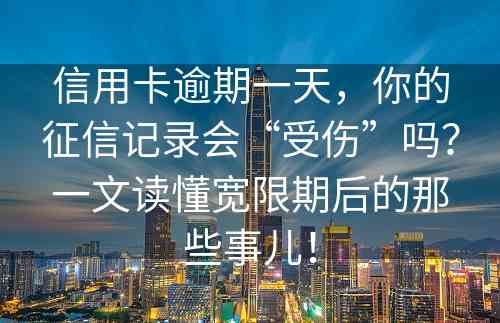 信用卡逾期一天，你的征信记录会“受伤”吗？一文读懂宽限期后的那些事儿！